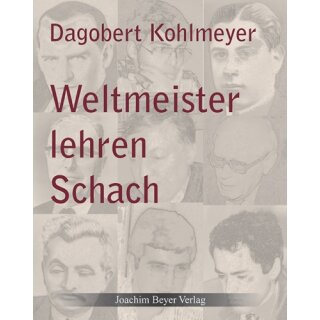 Dagobert Kohlmeyer

Weltmeister lehren Schach

Joachim Beyer Verlag